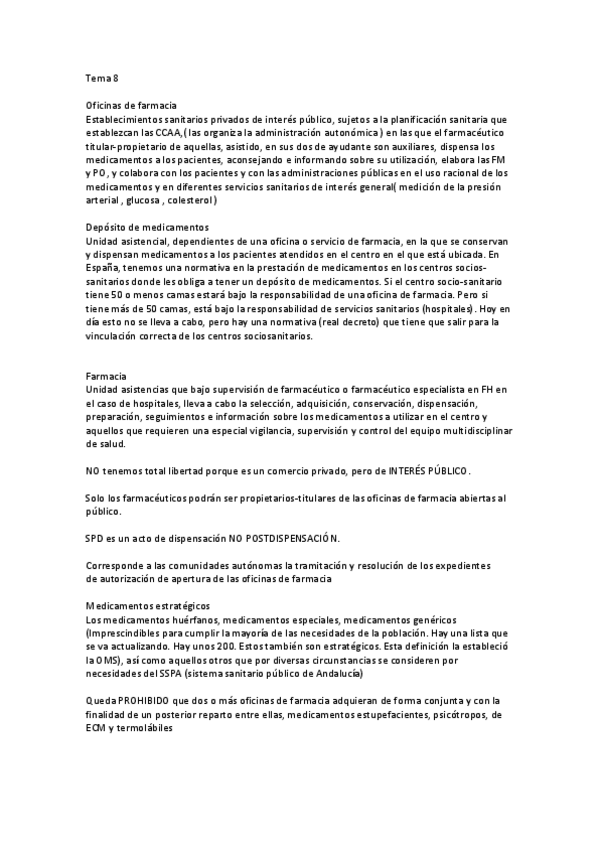 Tema 8

Oficinas de farmacia
Establecimientos sanitarios privados de interés público, sujetos a la planificación sanitaria que establezcan las CCAA, (las organiza la administración autonómica) en las que el farmacéutico titular-propietario de aquellas, asistido, en sus dos de ayudante son auxiliares, dispensa los medicamentos a los pacientes, aconsejando e informando sobre su utilización, elabora las FM y PO, y colabora con los pacientes y con las administraciones públicas en el uso racional de los medicamentos y en diferentes servicios sanitarios de interés general( medición de la presión arterial , glucosa , colesterol)

Depósito de medicamentos
Unidad asistencial, dependientes de una oficina o servicio de farmacia, en la que se conservan y dispensan medicamentos a los pacientes atendidos en el centro en el que está ubicada. En España, tenemos una normativa en la prestación de medicamentos en los centros socios-sanitarios donde les obliga a tener un depósito de medicamentos. Si el centro socio-sanitario tiene 50 o menos camas estará bajo la responsabilidad de una oficina de farmacia. Pero si tiene más de 50 camas, está bajo la responsabilidad de servicios sanitarios (hospitales). Hoy en día esto no se lleva a cabo, pero hay una normativa (real decreto) que tiene que salir para la vinculación correcta de los centros sociosanitarios.

Farmacia
Unidad asistencias que bajo supervisión de farmacéutico o farmacéutico especialista en FH en el caso de hospitales, lleva a cabo la selección, adquisición, conservación, dispensación, preparación, seguimientos e información sobre los medicamentos a utilizar en el centro y aquellos que requieren una especial vigilancia, supervisión y control del equipo multidisciplinar de salud.

NO tenemos total libertad porque es un comercio privado, pero de INTERÉS PÚBLICO.

Solo los farmacéuticos podrán ser propietarios-titulares de las oficinas de farmacia abiertas al público.

SPD es un acto de dispensación NO POSTDISPENSACIÓN.

Corresponde a las comunidades autónomas la tramitación y resolución de los expedientes de autorización de apertura de las oficinas de farmacia

Medicamentos estratégicos
Los medicamentos huérfanos, medicamentos especiales, medicamentos genéricos (Imprescindibles para cumplir la mayoría de las necesidades de la población. Hay una lista que se va actualizando. Hay unos 200. Estos también son estratégicos. Esta definición la estableció la OMS), así como aquellos otros que por diversas circunstancias se consideren por necesidades del SSPA (sistema sanitario público de Andalucía)

Queda PROHIBIDO que dos o más oficinas de farmacia adquieran de forma conjunta y con la finalidad de un posterior reparto entre ellas, medicamentos estupefacientes, psicótropos, de ECM y termolábiles